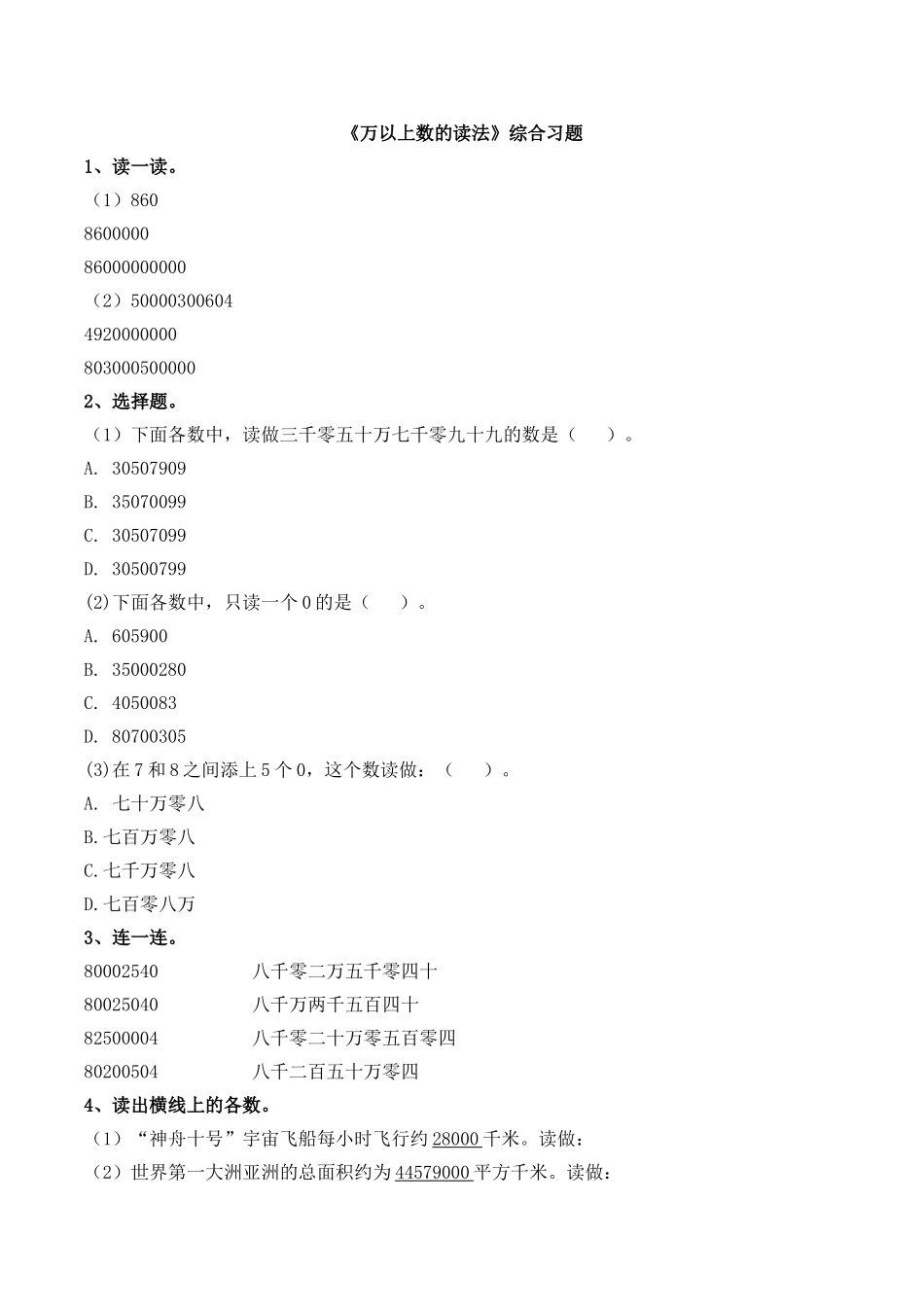 《万以上数的读法》综合习题

1、读一读。

（1）860

8600000

86000000000

（2）50000300604

4920000000

803000500000

2、选择题。

（1）下面各数中，读做三千零五十万七千零九十九的数是（　　）。

A. 30507909

B. 35070099

C. 30507099

D. 30500799

(2)下面各数中，只读一个0的是（　　）。

A. 605900

B. 35000280

C. 4050083

D. 80700305

(3)在7和8之间添上5个0，这个数读做：（　　）。

A. 七十万零八

B.七百万零八

C.七千万零八

D.七百零八万

3、连一连。

80002540　　八千零二万五千零四十

80025040　　八千万两千五百四十

82500004　　八千零二十万零五百零四

80200504　　八千二百五十万零四

4、读出横线上的各数。

（1）“神舟十号”宇宙飞船每小时飞行约28000千米。读做：

（2）世界第一大洲亚洲的总面积约为44579000平方千米。读做：